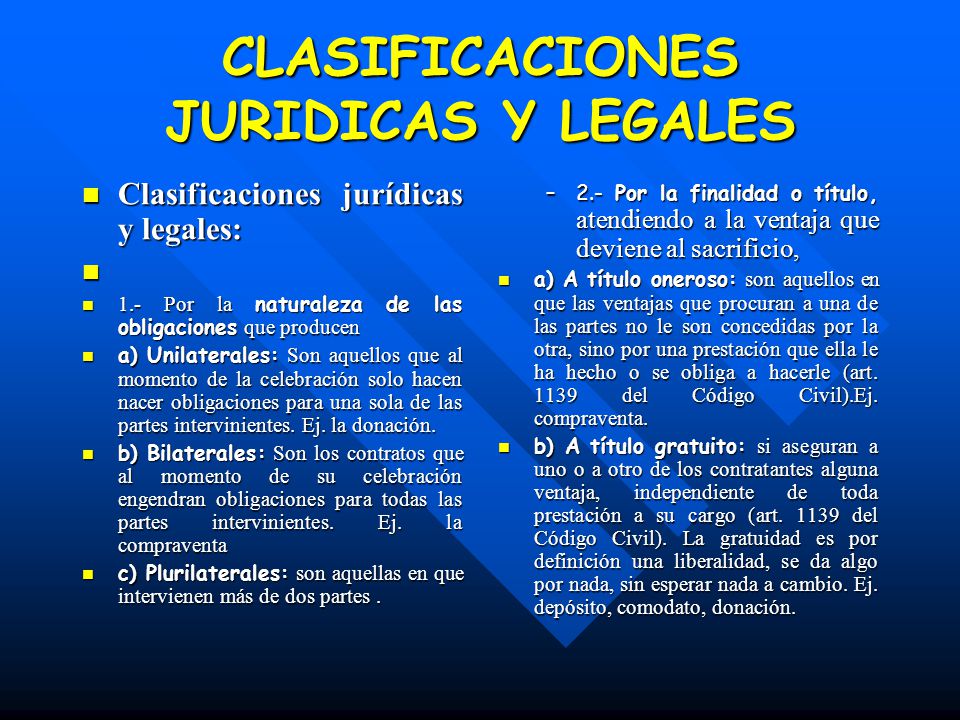 CLASIFICACIONES JURIDICAS Y LEGALES

Clasificaciones jurídicas y legales:

1.- Por la naturaleza de las obligaciones que producen

a) Unilaterales: Son aquellos que al momento de la celebración solo hacen nacer obligaciones para una sola de las partes intervinientes. Ej. la donación.

b) Bilaterales: Son los contratos que al momento de su celebración engendran obligaciones para todas las partes intervinientes. Ej. la compraventa

c) Plurilaterales: son aquellas en que intervienen más de dos partes .

– 2.- Por la finalidad o título, atendiendo a la ventaja que deviene al sacrificio,

a) A título oneroso: son aquellos en que las ventajas que procuran a una de las partes no le son concedidas por la otra, sino por una prestación que ella le ha hecho o se obliga a hacerle (art. 1139 del Código Civil).Ej. compraventa.

b) A título gratuito: si aseguran a uno o a otro de los contratantes alguna ventaja, independiente de toda prestación a su cargo (art. 1139 del Código Civil). La gratuidad es por definición una liberalidad, se da algo por nada, sin esperar nada a cambio. Ej. depósito, comodato, donación.